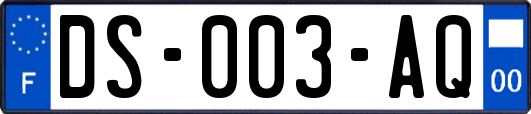 F

DS-003-AQ

00